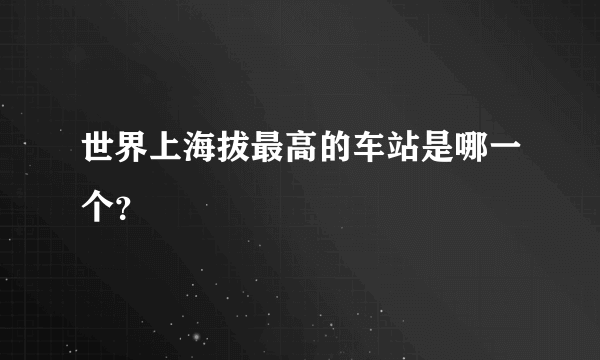 世界上海拔最高的车站是哪一个?